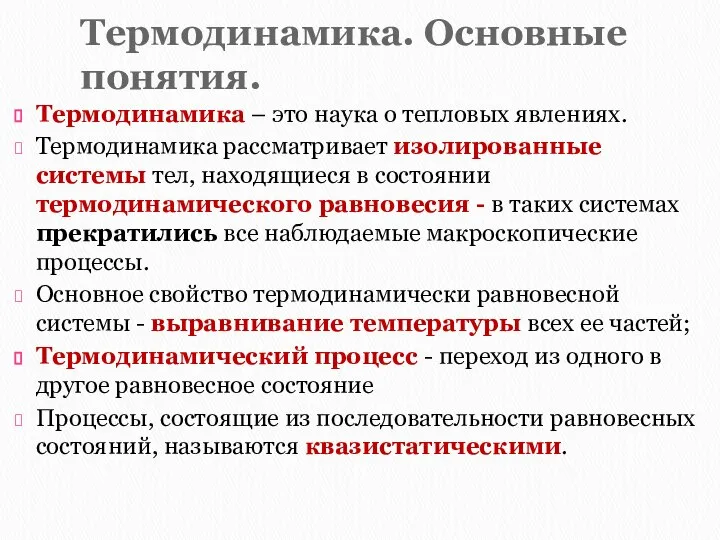 Термодинамика. Основные понятия.

Термодинамика – это наука о тепловых явлениях.

Термодинамика рассматривает изолированные системы тел, находящиеся в состоянии термодинамического равновесия - в таких системах прекратились все наблюдаемые макроскопические процессы.

Основное свойство термодинамически равновесной системы - выравнивание температуры всех ее частей;

Термодинамический процесс - переход из одного в другое равновесное состояние

Процессы, состоящие из последовательности равновесных состояний, называются квазистатическими.